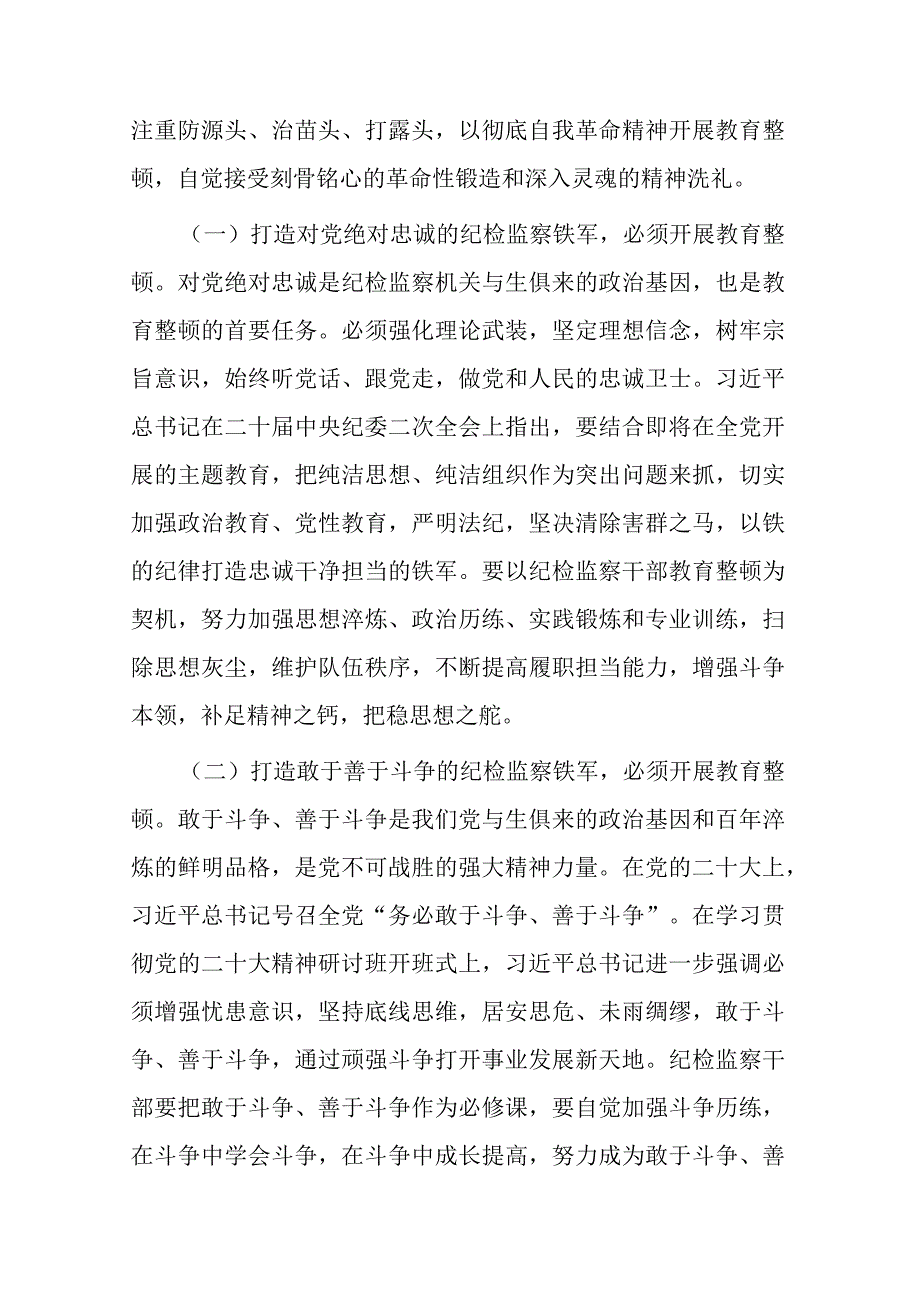 注重防源头、治苗头、打露头，以彻底自我革命精神开展教育整顿，自觉接受刻骨铭心的革命性锻造和深入灵魂的精神洗礼。

（一）打造对党绝对忠诚的纪检监察铁军，必须开展教育整顿。对党绝对忠诚是纪检监察机关与生俱来的政治基因，也是教育整顿的首要任务。必须强化理论武装，坚定理想信念，树牢宗旨意识，始终听党话、跟党走，做党和人民的忠诚卫士。习近平总书记在二十届中央纪委二次全会上指出，要结合即将在全党开展的主题教育，把纯洁思想、纯洁组织作为突出问题来抓，切实加强政治教育、党性教育，严明法纪，坚决清除害群之马，以铁的纪律打造忠诚干净担当的铁军。要以纪检监察干部教育整顿为契机，努力加强思想淬炼、政治历练、实践锻炼和专业训练，扫除思想灰尘，维护队伍秩序，不断提高履职担当能力，增强斗争本领，补足精神之钙，把稳思想之舵。

（二）打造敢于善于斗争的纪检监察铁军，必须开展教育整顿。敢于斗争、善于斗争是我们党与生俱来的政治基因和百年淬炼的鲜明品格，是党不可战胜的强大精神力量。在党的二十大上，习近平总书记号召全党“务必敢于斗争、善于斗争”。在学习贯彻党的二十大精神研讨班开班式上，习近平总书记进一步强调必须增强忧患意识，坚持底线思维，居安思危、未雨绸缪，敢于斗争、善于斗争，通过顽强斗争打开事业发展新天地。纪检监察干部要把敢于斗争、善于斗争作为必修课，要自觉加强斗争历练，在斗争中学会斗争，在斗争中成长提高，努力成为敢于斗争、善